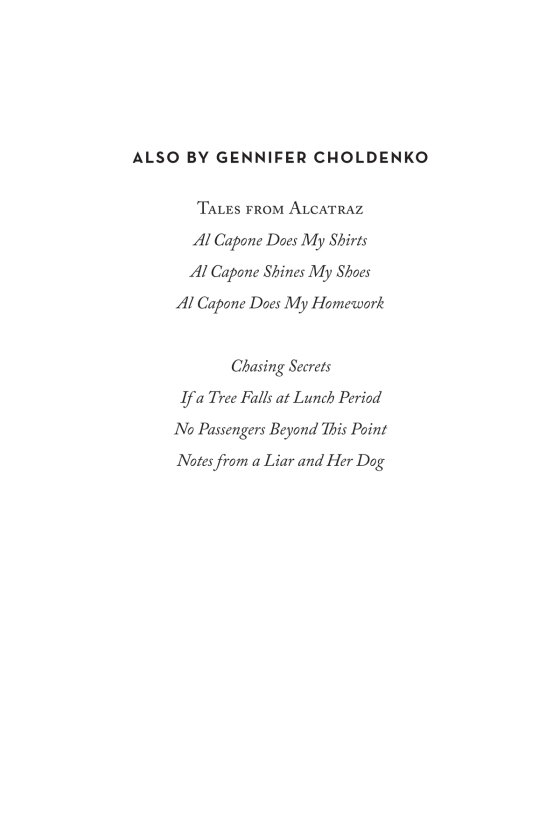 ALSO BY GENNIFER CHOLDENKO

Tales from Alcatraz
Al Capone Does My Shirts
Al Capone Shines My Shoes
Al Capone Does My Homework

Chasing Secrets
If a Tree Falls at Lunch Period
No Passengers Beyond This Point
Notes from a Liar and Her Dog